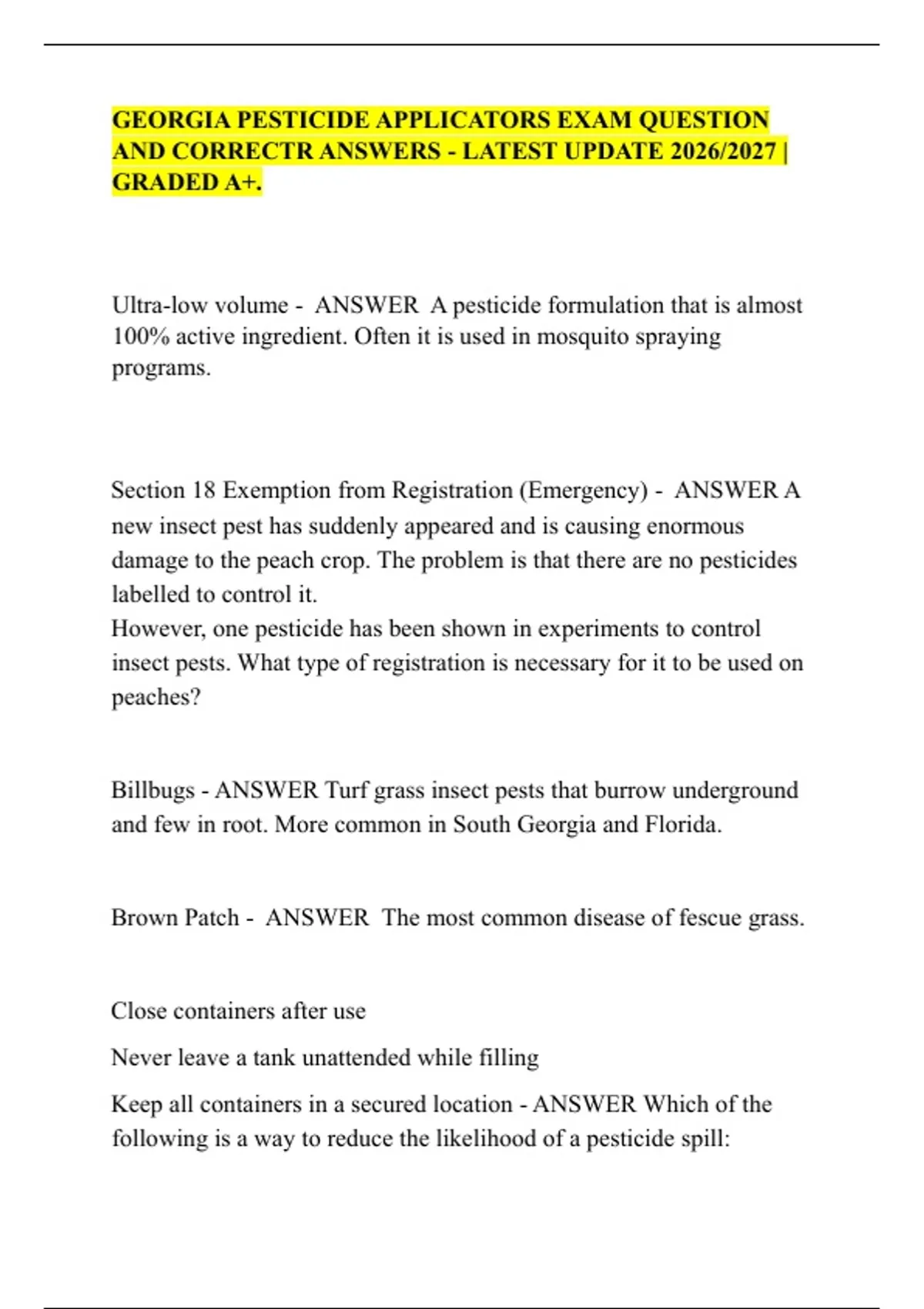 GEORGIA PESTICIDE APPLICATORS EXAM QUESTION AND CORRECTR ANSWERS - LATEST UPDATE 2026/2027 | GRADED A+.

Ultra-low volume - ANSWER A pesticide formulation that is almost 100% active ingredient. Often it is used in mosquito spraying programs.

Section 18 Exemption from Registration (Emergency) - ANSWER A new insect pest has suddenly appeared and is causing enormous damage to the peach crop. The problem is that there are no pesticides labelled to control it.
However, one pesticide has been shown in experiments to control insect pests. What type of registration is necessary for it to be used on peaches?

Billbugs - ANSWER Turf grass insect pests that burrow underground and few in root. More common in South Georgia and Florida.

Brown Patch - ANSWER The most common disease of fescue grass.

Close containers after use

Never leave a tank unattended while filling

Keep all containers in a secured location - ANSWER Which of the following is a way to reduce the likelihood of a pesticide spill: